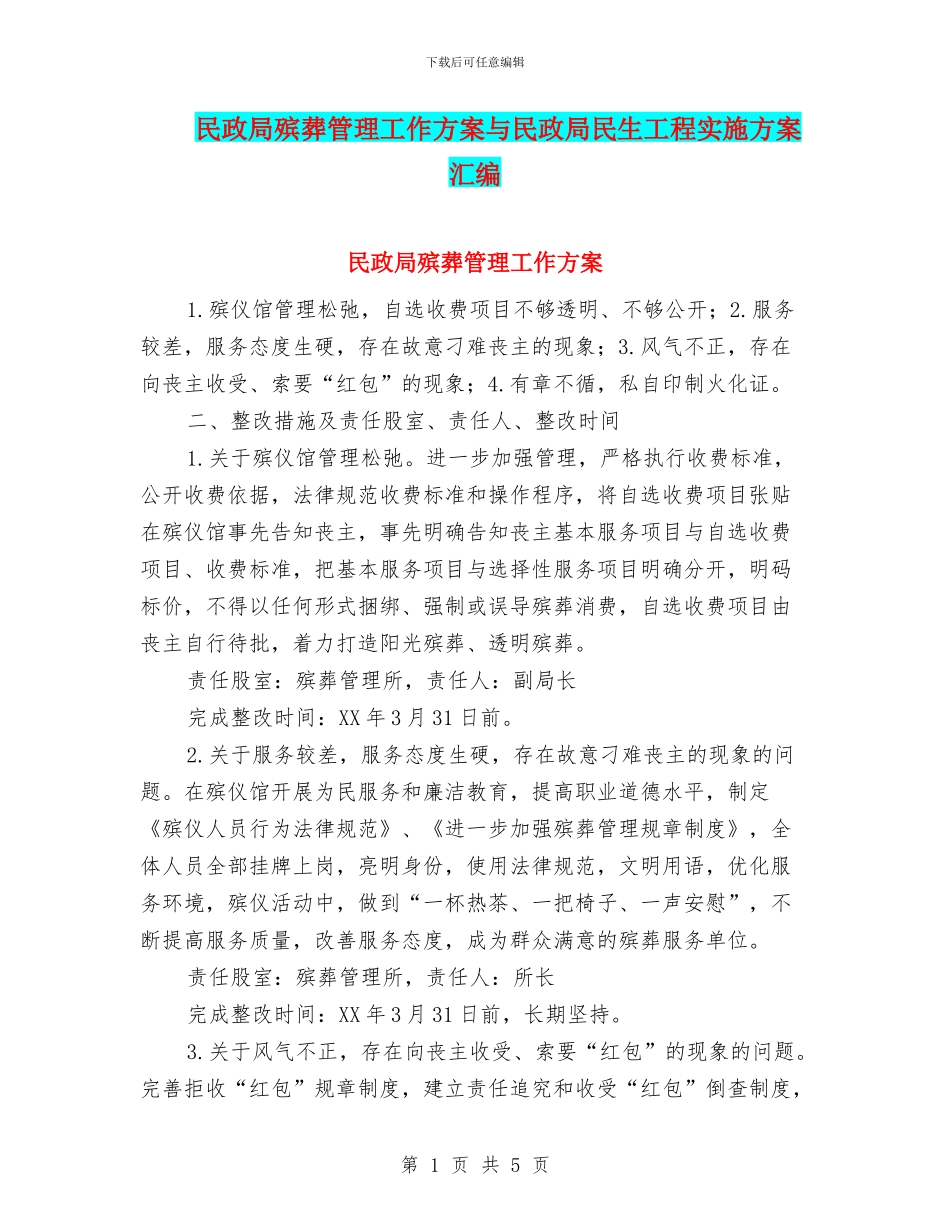 下载后可任意编辑

民政局殡葬管理工作方案与民政局民生工程实施方案汇编

民政局殡葬管理工作方案

1.殡仪馆管理松弛，自选收费项目不够透明、不够公开；2.服务较差，服务态度生硬，存在故意刁难丧主的现象；3.风气不正，存在向丧主收受、索要“红包”的现象；4.有章不循，私自印制火化证。

二、整改措施及责任股室、责任人、整改时间

1.关于殡仪馆管理松弛。进一步加强管理，严格执行收费标准，公开收费依据，法律规范收费标准和操作程序，将自选收费项目张贴在殡仪馆事先告知丧主，事先明确告知丧主基本服务项目与自选收费项目、收费标准，把基本服务项目与选择性服务项目明确分开，明码标价，不得以任何形式捆绑、强制或误导殡葬消费，自选收费项目由丧主自行待批，着力打造阳光殡葬、透明殡葬。

责任股室：殡葬管理所，责任人：副局长

完成整改时间：XX年3月31日前。

2.关于服务较差，服务态度生硬，存在故意刁难丧主的现象的问题。在殡仪馆开展为民服务和廉洁教育，提高职业道德水平，制定《殡仪人员行为法律规范》、《进一步加强殡葬管理规章制度》，全体人员全部挂牌上岗，亮明身份，使用法律规范，文明用语，优化服务环境，殡仪活动中，做到“一杯热茶、一把椅子、一声安慰”，不断提高服务质量，改善服务态度，成为群众满意的殡葬服务单位。

责任股室：殡葬管理所，责任人：所长

完成整改时间：XX年3月31日前，长期坚持。

3.关于风气不正，存在向丧主收受、索要“红包”的现象的问题。完善拒收“红包”规章制度，建立责任追究和收受“红包”倒查制度，

第 1 页 共 5 页